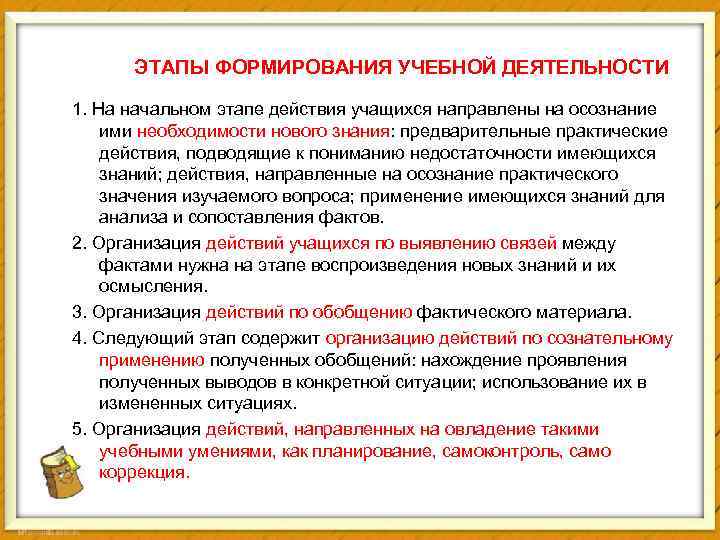 ЭТАПЫ ФОРМИРОВАНИЯ УЧЕБНОЙ ДЕЯТЕЛЬНОСТИ

1. На начальном этапе действия учащихся направлены на осознание ими необходимости нового знания: предварительные практические действия, подводящие к пониманию недостаточности имеющихся знаний; действия, направленные на осознание практического значения изучаемого вопроса; применение имеющихся знаний для анализа и сопоставления фактов.

2. Организация действий учащихся по выявлению связей между фактами нужна на этапе воспроизведения новых знаний и их осмысления.

3. Организация действий по обобщению фактического материала.

4. Следующий этап содержит организацию действий по сознательному применению полученных обобщений: нахождение проявления полученных выводов в конкретной ситуации; использование их в измененных ситуациях.

5. Организация действий, направленных на овладение такими учебными умениями, как планирование, самоконтроль, само коррекция.